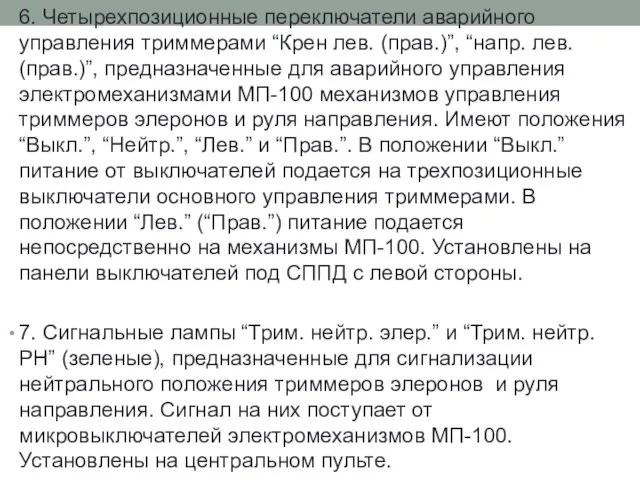 6. Четырехпозиционные переключатели аварийного управления триммерами “Крен лев. (прав.)”, “напр. лев. (прав.)”, предназначенные для аварийного управления электромеханизмами МП-100 механизмов управления триммеров элеронов и руля направления. Имеют положения “Выкл.”, “Нейтр.”, “Лев.” и “Прав.”. В положении “Выкл.” питание от выключателей подается на трехпозиционные выключатели основного управления триммерами. В положении “Лев.” (“Прав.”) питание подается непосредственно на механизмы МП-100. Установлены на панели выключателей под СППД с левой стороны.

• 7. Сигнальные лампы “Трим. нейтр. элер.” и “Трим. нейтр. РН” (зеленые), предназначенные для сигнализации нейтрального положения триммеров элеронов и руля направления. Сигнал на них поступает от микровыключателей электромеханизмов МП-100. Установлены на центральном пульте.